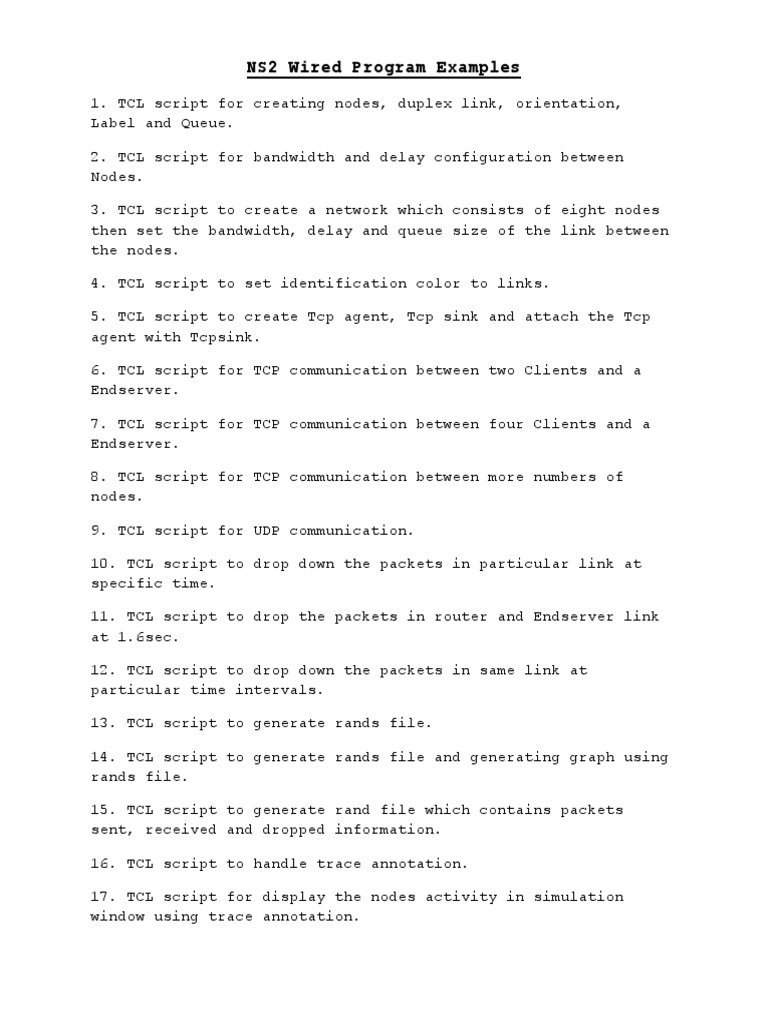 NS2 Wired Program Examples

1. TCL script for creating nodes, duplex link, orientation, Label and Queue.

2. TCL script for bandwidth and delay configuration between Nodes.

3. TCL script to create a network which consists of eight nodes then set the bandwidth, delay and queue size of the link between the nodes.

4. TCL script to set identification color to links.

5. TCL script to create Tcp agent, Tcp sink and attach the Tcp agent with Tcpsink.

6. TCL script for TCP communication between two Clients and a Endserver.

7. TCL script for TCP communication between four Clients and a Endserver.

8. TCL script for TCP communication between more numbers of nodes.

9. TCL script for UDP communication.

10. TCL script to drop down the packets in particular link at specific time.

11. TCL script to drop the packets in router and Endserver link at 1.6sec.

12. TCL script to drop down the packets in same link at particular time intervals.

13. TCL script to generate rands file.

14. TCL script to generate rands file and generating graph using rands file.

15. TCL script to generate rand file which contains packets sent, received and dropped information.

16. TCL script to handle trace annotation.

17. TCL script for display the nodes activity in simulation window using trace annotation.